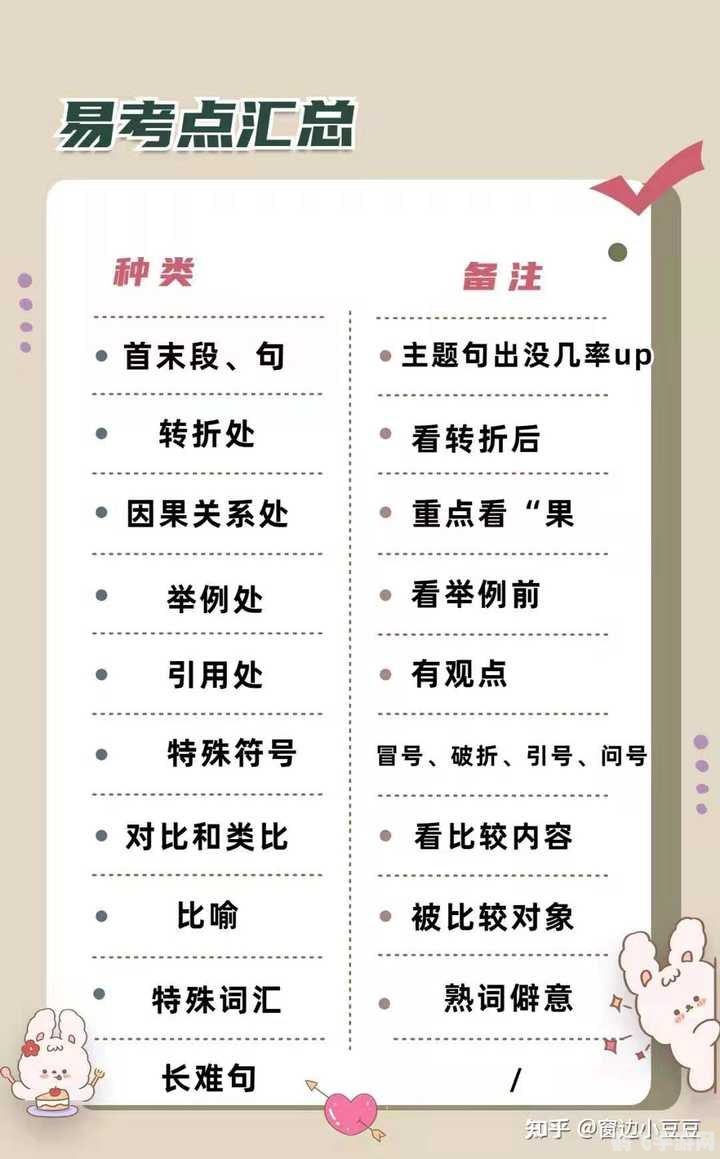 易考点汇总

| 种类 | 备注 |
|---|---|
| 首末段、句 | 主题句出没几率up |
| 转折处 | 看转折后 |
| 因果关系处 | 重点看“果 |
| 举例处 | 看举例前 |
| 引用处 | 有观点 |
| 特殊符号 | 冒号、破折、引号、问号 |
| 对比和类比 | 看比较内容 |
| 比喻 | 被比较对象 |
| 特殊词汇 | 熟词僻意 |
| 长难句 | / |

知乎 @窗边小豆豆